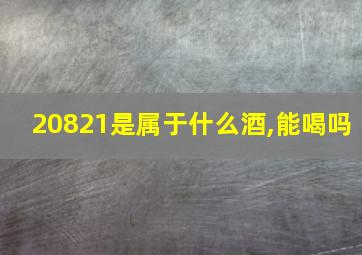 20821是属于什么酒,能喝吗